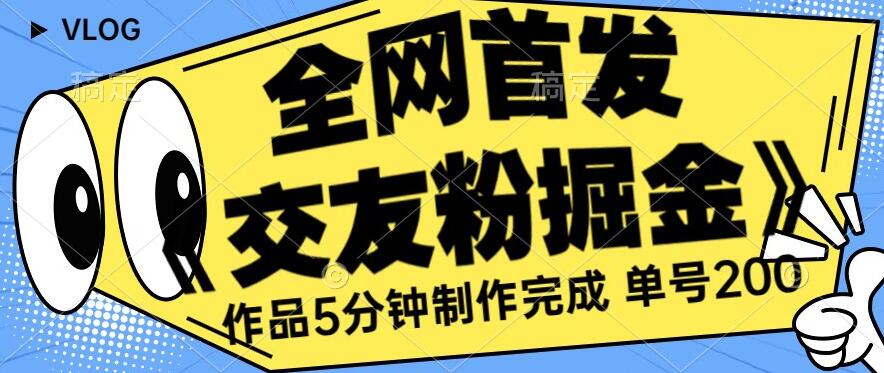 VLOG

稿定 稿定

全网首发

《交友粉掘金》

作品5分钟制作完成 单号200